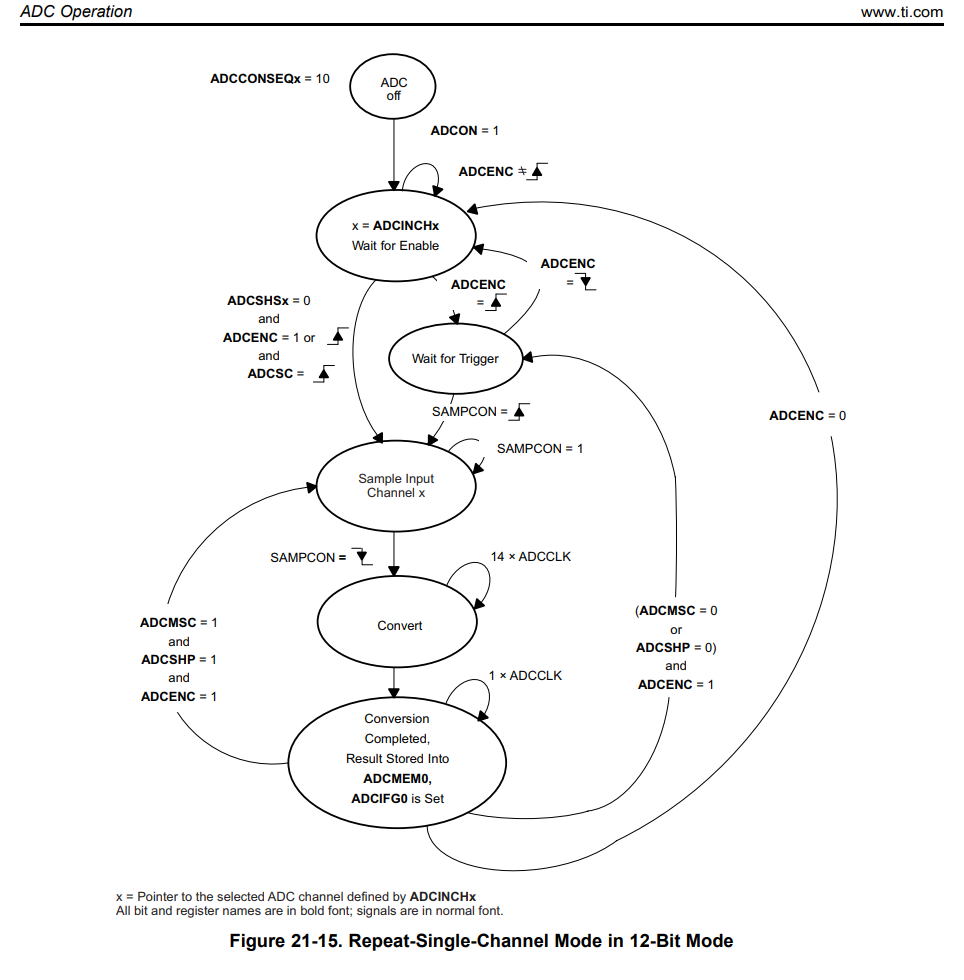 ADC Operation

www.ti.com

ADCCONSEQx = 10

ADC off

ADCON = 1

ADCENC ≠

x = ADCINCHx
Wait for Enable

ADCENC =

ADCENC =

ADCSHSx = 0
and
ADCENC = 1 or
and
ADCSC =

Wait for Trigger

SAMPCON =

ADCENC = 0

SAMPCON = 1

Sample Input
Channel x

SAMPCON =

14 × ADCCLK

Convert

ADCMSC = 1
and
ADCSHP = 1
and
ADCENC = 1

(ADCMSC = 0
or
ADCSHP = 0)
and
ADCENC = 1

1 × ADCCLK

Conversion
Completed,
Result Stored Into
ADCMEM0,
ADCIFG0 is Set

x = Pointer to the selected ADC channel defined by ADCINCHx
All bit and register names are in bold font; signals are in normal font.

Figure 21-15. Repeat-Single-Channel Mode in 12-Bit Mode